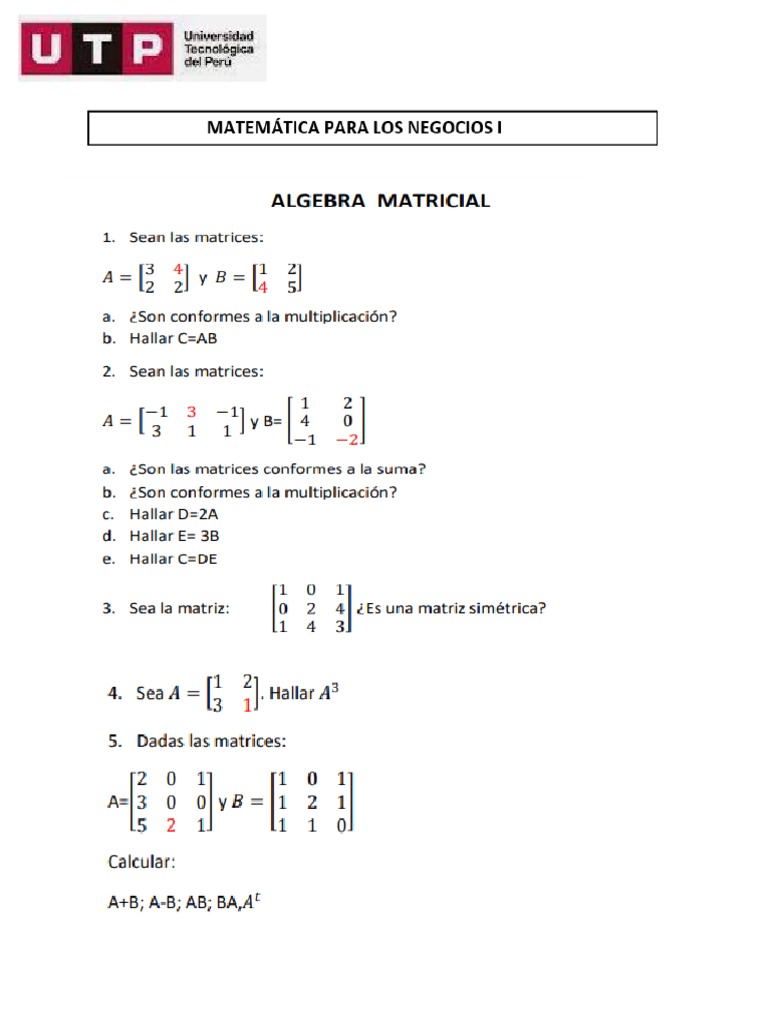 UTP Universidad Tecnológica del Perú

MATEMÁTICA PARA LOS NEGOCIOS I

ALGEBRA MATRICIAL

1. Sean las matrices:

$A = \begin{bmatrix} 3 & 4 \\ 2 & 2 \end{bmatrix}$ y $B = \begin{bmatrix} 1 & 2 \\ 4 & 5 \end{bmatrix}$

a. ¿Son conformes a la multiplicación?
b. Hallar C=AB

2. Sean las matrices:

$A = \begin{bmatrix} -1 & 3 & -1 \\ 3 & 1 & 1 \end{bmatrix}$ y B= $\begin{bmatrix} 1 & 2 \\ 4 & 0 \\ -1 & -2 \end{bmatrix}$

a. ¿Son las matrices conformes a la suma?
b. ¿Son conformes a la multiplicación?
c. Hallar D=2A
d. Hallar E= 3B
e. Hallar C=DE

3. Sea la matriz: $\begin{bmatrix} 1 & 0 & 1 \\ 0 & 2 & 4 \\ 1 & 4 & 3 \end{bmatrix}$ ¿Es una matriz simétrica?

4. Sea $A = \begin{bmatrix} 1 & 2 \\ 3 & 1 \end{bmatrix}$. Hallar $A^3$

5. Dadas las matrices:

A=$\begin{bmatrix} 2 & 0 & 1 \\ 3 & 0 & 0 \\ 5 & 2 & 1 \end{bmatrix}$ y $B = \begin{bmatrix} 1 & 0 & 1 \\ 1 & 2 & 1 \\ 1 & 1 & 0 \end{bmatrix}$

Calcular:

A+B; A-B; AB; BA,$A^t$